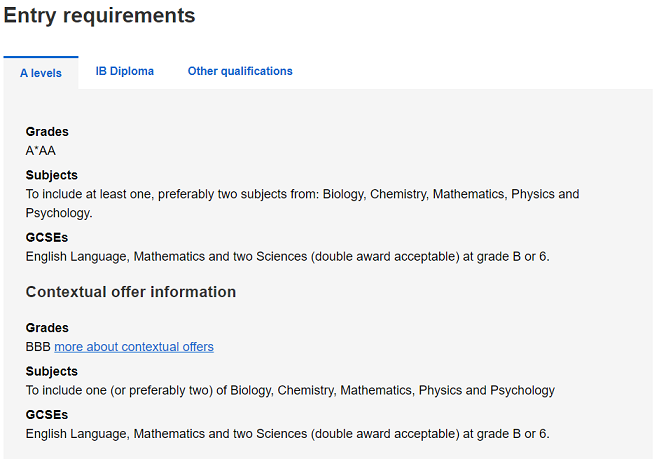 Entry requirements

A levels
IB Diploma
Other qualifications

Grades
A*AA

Subjects
To include at least one, preferably two subjects from: Biology, Chemistry, Mathematics, Physics and Psychology.

GCSEs
English Language, Mathematics and two Sciences (double award acceptable) at grade B or 6.

Contextual offer information

Grades
BBB more about contextual offers

Subjects
To include one (or preferably two) of Biology, Chemistry, Mathematics, Physics and Psychology

GCSEs
English Language, Mathematics and two Sciences (double award acceptable) at grade B or 6.